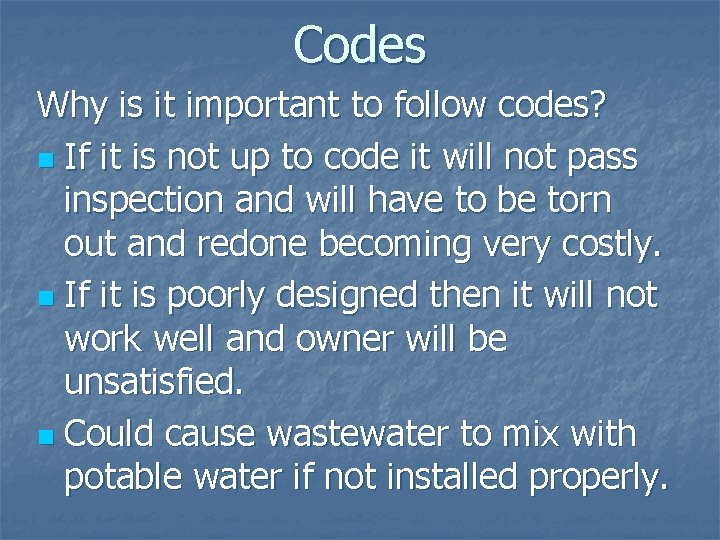 Codes

Why is it important to follow codes?

- If it is not up to code it will not pass inspection and will have to be torn out and redone becoming very costly.
- If it is poorly designed then it will not work well and owner will be unsatisfied.
- Could cause wastewater to mix with potable water if not installed properly.